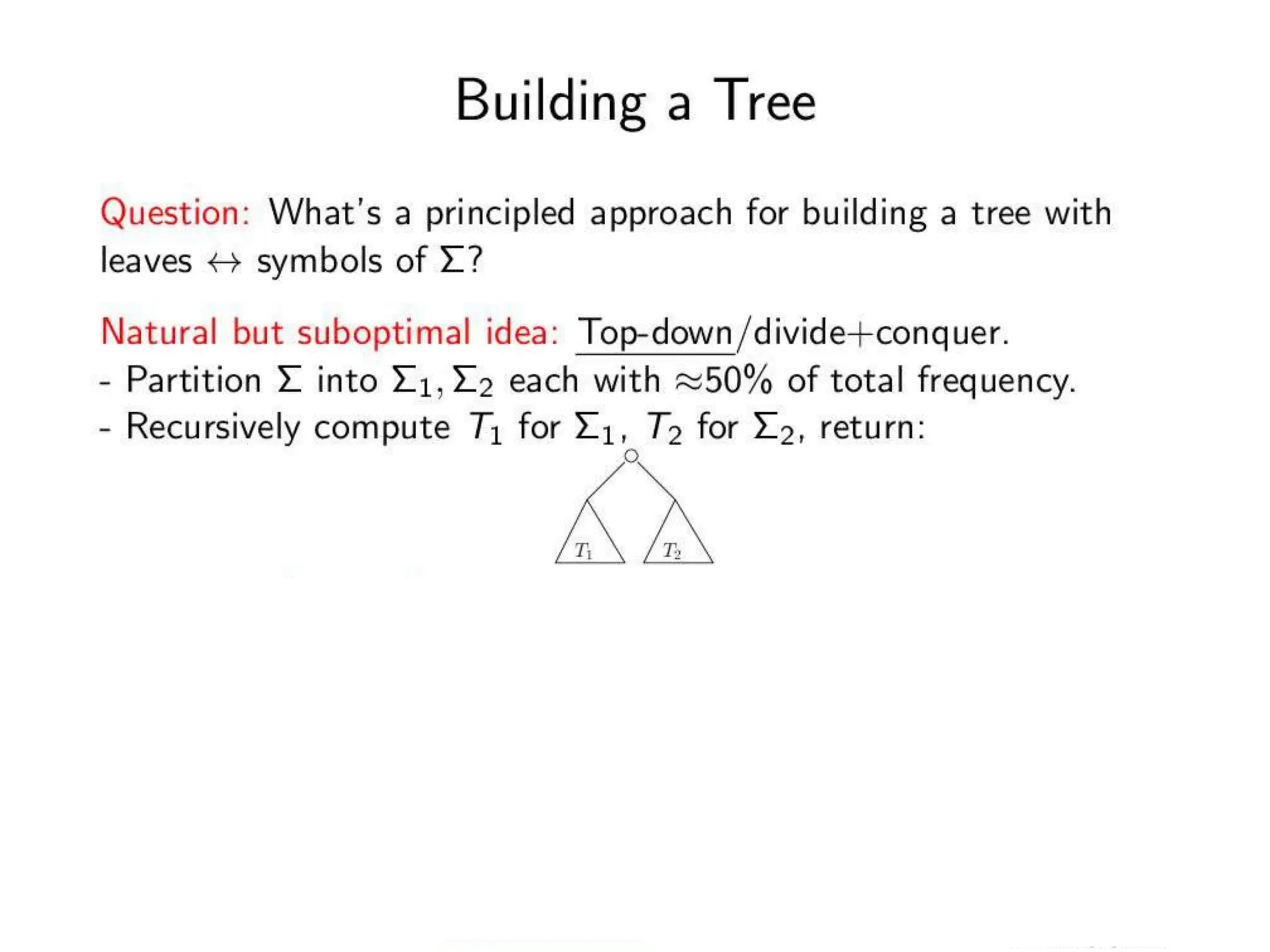 Building a Tree

Question: What's a principled approach for building a tree with leaves $\leftrightarrow$ symbols of $\Sigma$?

Natural but suboptimal idea: Top-down/divide+conquer.
- Partition $\Sigma$ into $\Sigma_1, \Sigma_2$ each with $\approx$50% of total frequency.
- Recursively compute $T_1$ for $\Sigma_1$, $T_2$ for $\Sigma_2$, return:

$T_1$ $T_2$